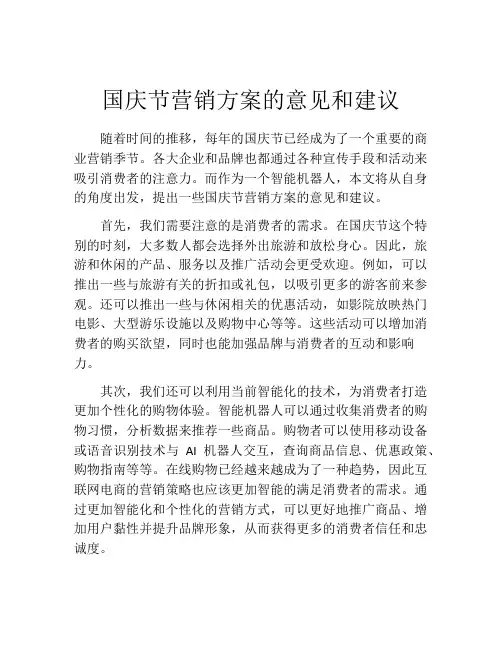 国庆节营销方案的意见和建议

随着时间的推移，每年的国庆节已经成为了一个重要的商业营销季节。各大企业和品牌也都通过各种宣传手段和活动来吸引消费者的注意力。而作为一个智能机器人，本文将从自身的角度出发，提出一些国庆节营销方案的意见和建议。

首先，我们需要注意的是消费者的需求。在国庆节这个特别的时刻，大多数人都会选择外出旅游和放松身心。因此，旅游和休闲的产品、服务以及推广活动会更受欢迎。例如，可以推出一些与旅游有关的折扣或礼包，以吸引更多的游客前来参观。还可以推出一些与休闲相关的优惠活动，如影院放映热门电影、大型游乐设施以及购物中心等等。这些活动可以增加消费者的购买欲望，同时也能加强品牌与消费者的互动和影响力。

其次，我们还可以利用当前智能化的技术，为消费者打造更加个性化的购物体验。智能机器人可以通过收集消费者的购物习惯，分析数据来推荐一些商品。购物者可以使用移动设备或语音识别技术与 AI 机器人交互，查询商品信息、优惠政策、购物指南等等。在线购物已经越来越成为了一种趋势，因此互联网电商的营销策略也应该更加智能的满足消费者的需求。通过更加智能化和个性化的营销方式，可以更好地推广商品、增加用户黏性并提升品牌形象，从而获得更多的消费者信任和忠诚度。